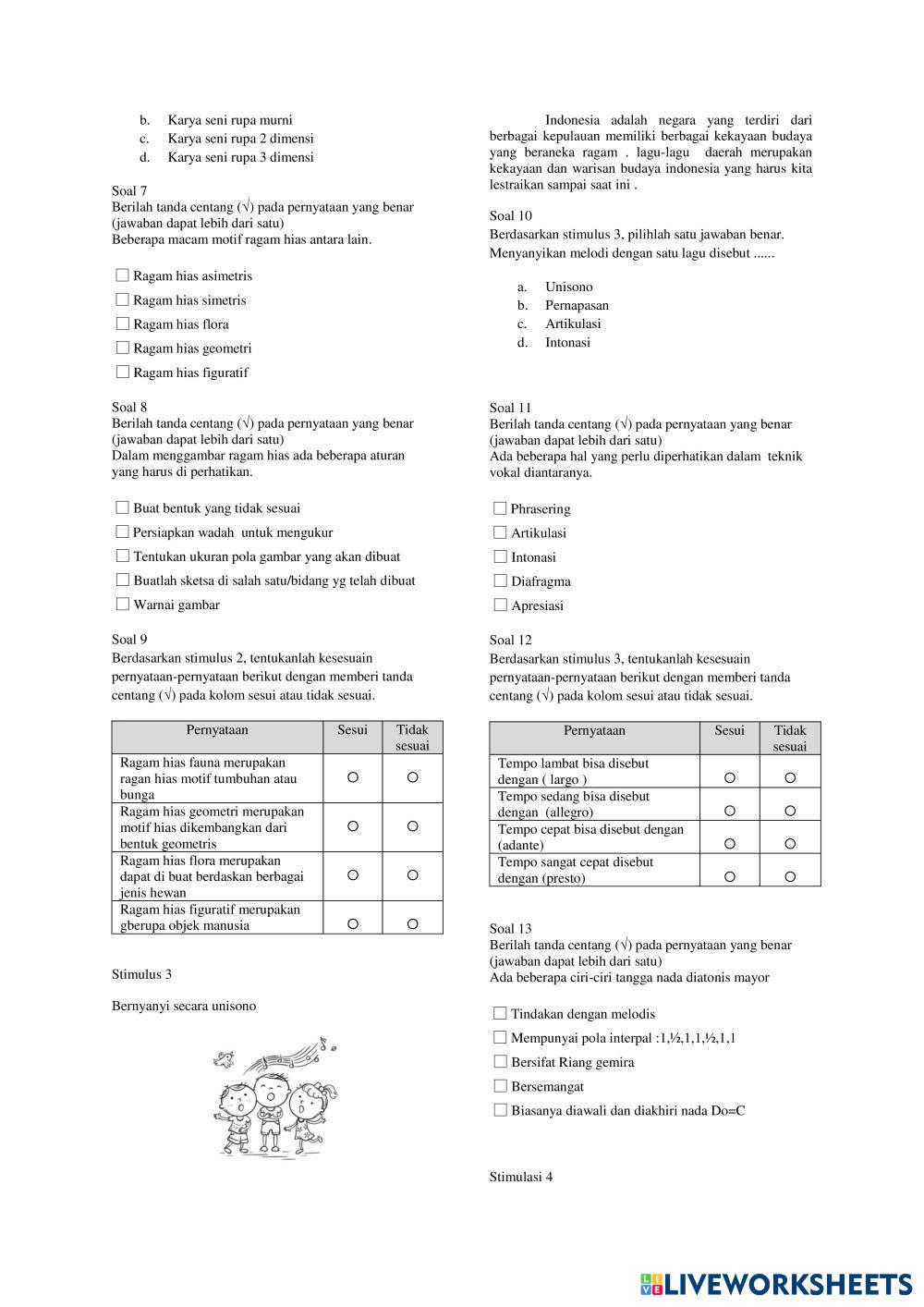 b. Karya seni rupa murni
c. Karya seni rupa 2 dimensi
d. Karya seni rupa 3 dimensi

Soal 7
Berilah tanda centang (√) pada pernyataan yang benar (jawaban dapat lebih dari satu)
Beberapa macam motif ragam hias antara lain.

☐ Ragam hias asimetris
☐ Ragam hias simetris
☐ Ragam hias flora
☐ Ragam hias geometri
☐ Ragam hias figuratif

Soal 8
Berilah tanda centang (√) pada pernyataan yang benar (jawaban dapat lebih dari satu)
Dalam menggambar ragam hias ada beberapa aturan yang harus di perhatikan.

☐ Buat bentuk yang tidak sesuai
☐ Persiapkan wadah untuk mengukur
☐ Tentukan ukuran pola gambar yang akan dibuat
☐ Buatlah sketsa di salah satu/bidang yg telah dibuat
☐ Warnai gambar

Soal 9
Berdasarkan stimulus 2, tentukanlah kesesuain pernyataan-pernyataan berikut dengan memberi tanda centang (√) pada kolom sesui atau tidak sesuai.

| Pernyataan | Sesui | Tidak sesuai |
|---|---|---|
| Ragam hias fauna merupakan ragan hias motif tumbuhan atau bunga | ○ | ○ |
| Ragam hias geometri merupakan motif hias dikembangkan dari bentuk geometris | ○ | ○ |
| Ragam hias flora merupakan dapat di buat berdaskan berbagai jenis hewan | ○ | ○ |
| Ragam hias figuratif merupakan gberupa objek manusia | ○ | ○ |

Stimulus 3

Bernyanyi secara unisono

Indonesia adalah negara yang terdiri dari berbagai kepulauan memiliki berbagai kekayaan budaya yang beraneka ragam . lagu-lagu daerah merupakan kekayaan dan warisan budaya indonesia yang harus kita lestraikan sampai saat ini .

Soal 10
Berdasarkan stimulus 3, pilihlah satu jawaban benar.
Menyanyikan melodi dengan satu lagu disebut ......

a. Unisono
b. Pernapasan
c. Artikulasi
d. Intonasi

Soal 11
Berilah tanda centang (√) pada pernyataan yang benar (jawaban dapat lebih dari satu)
Ada beberapa hal yang perlu diperhatikan dalam teknik vokal diantaranya.

☐ Phrasering
☐ Artikulasi
☐ Intonasi
☐ Diafragma
☐ Apresiasi

Soal 12
Berdasarkan stimulus 3, tentukanlah kesesuain pernyataan-pernyataan berikut dengan memberi tanda centang (√) pada kolom sesui atau tidak sesuai.

| Pernyataan | Sesui | Tidak sesuai |
|---|---|---|
| Tempo lambat bisa disebut dengan ( largo ) | ○ | ○ |
| Tempo sedang bisa disebut dengan (allegro) | ○ | ○ |
| Tempo cepat bisa disebut dengan (adante) | ○ | ○ |
| Tempo sangat cepat disebut dengan (presto) | ○ | ○ |

Soal 13
Berilah tanda centang (√) pada pernyataan yang benar (jawaban dapat lebih dari satu)
Ada beberapa ciri-ciri tangga nada diatonis mayor

☐ Tindakan dengan melodis
☐ Mempunyai pola interpal :1,½,1,1,½,1,1
☐ Bersifat Riang gemira
☐ Bersemangat
☐ Biasanya diawali dan diakhiri nada Do=C

Stimulasi 4

LIVEWORKSHEETS